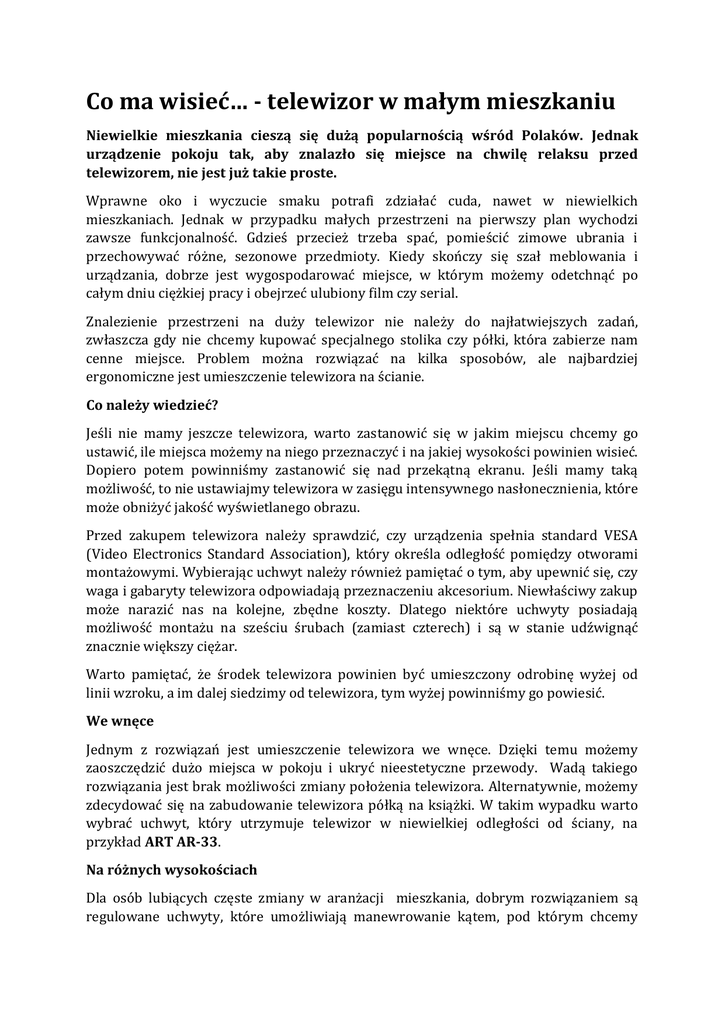 Co ma wisieć... - telewizor w małym mieszkaniu

Niewielkie mieszkania cieszą się dużą popularnością wśród Polaków. Jednak urządzenie pokoju tak, aby znalazło się miejsce na chwilę relaksu przed telewizorem, nie jest już takie proste.

Wprawne oko i wyczucie smaku potrafi zdziałać cuda, nawet w niewielkich mieszkaniach. Jednak w przypadku małych przestrzeni na pierwszy plan wychodzi zawsze funkcjonalność. Gdzieś przecież trzeba spać, pomieścić zimowe ubrania i przechowywać różne, sezonowe przedmioty. Kiedy skończy się szał meblowania i urządzania, dobrze jest wygospodarować miejsce, w którym możemy odetchnąć po całym dniu ciężkiej pracy i obejrzeć ulubiony film czy serial.

Znalezienie przestrzeni na duży telewizor nie należy do najłatwiejszych zadań, zwłaszcza gdy nie chcemy kupować specjalnego stolika czy półki, która zabierze nam cenne miejsce. Problem można rozwiązać na kilka sposobów, ale najbardziej ergonomiczne jest umieszczenie telewizora na ścianie.

Co należy wiedzieć?

Jeśli nie mamy jeszcze telewizora, warto zastanowić się w jakim miejscu chcemy go ustawić, ile miejsca możemy na niego przeznaczyć i na jakiej wysokości powinien wisieć. Dopiero potem powinniśmy zastanowić się nad przekątną ekranu. Jeśli mamy taką możliwość, to nie ustawiajmy telewizora w zasięgu intensywnego nasłonecznienia, które może obniżyć jakość wyświetlanego obrazu.

Przed zakupem telewizora należy sprawdzić, czy urządzenia spełnia standard VESA (Video Electronics Standard Association), który określa odległość pomiędzy otworami montażowymi. Wybierając uchwyt należy również pamiętać o tym, aby upewnić się, czy waga i gabaryty telewizora odpowiadają przeznaczeniu akcesorium. Niewłaściwy zakup może narazić nas na kolejne, zbędne koszty. Dlatego niektóre uchwyty posiadają możliwość montażu na sześciu śrubach (zamiast czterech) i są w stanie udźwignąć znacznie większy ciężar.

Warto pamiętać, że środek telewizora powinien być umieszczony odrobinę wyżej od linii wzroku, a im dalej siedzimy od telewizora, tym wyżej powinniśmy go powiesić.

We wnęce

Jednym z rozwiązań jest umieszczenie telewizora we wnęce. Dzięki temu możemy zaoszczędzić dużo miejsca w pokoju i ukryć nieestetyczne przewody. Wadą takiego rozwiązania jest brak możliwości zmiany położenia telewizora. Alternatywnie, możemy zdecydować się na zabudowanie telewizora półką na książki. W takim wypadku warto wybrać uchwyt, który utrzymuje telewizor w niewielkiej odległości od ściany, na przykład ART AR-33.

Na różnych wysokościach

Dla osób lubiących częste zmiany w aranżacji mieszkania, dobrym rozwiązaniem są regulowane uchwyty, które umożliwiają manewrowanie kątem, pod którym chcemy